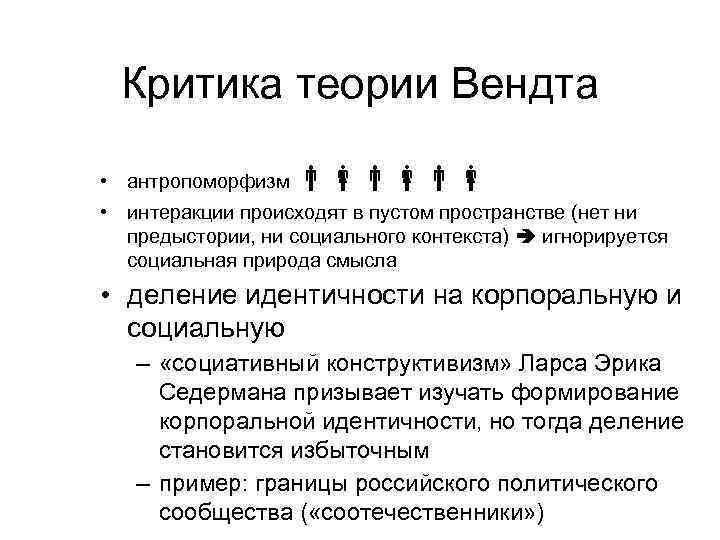 Критика теории Вендта

• антропоморфизм
• интеракции происходят в пустом пространстве (нет ни предыстории, ни социального контекста) ➔ игнорируется социальная природа смысла
• деление идентичности на корпоральную и социальную
– «социативный конструктивизм» Ларса Эрика Седермана призывает изучать формирование корпоральной идентичности, но тогда деление становится избыточным
– пример: границы российского политического сообщества («соотечественники»)